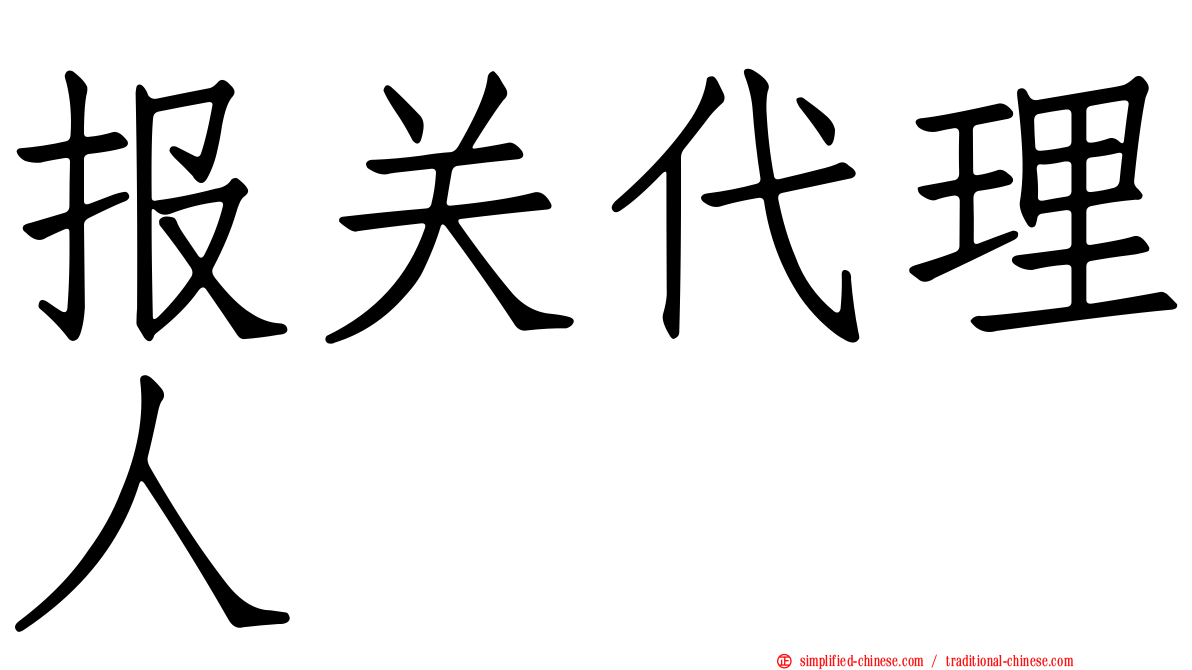 报关代理人

正 simplified-chinese.com / traditional-chinese.com